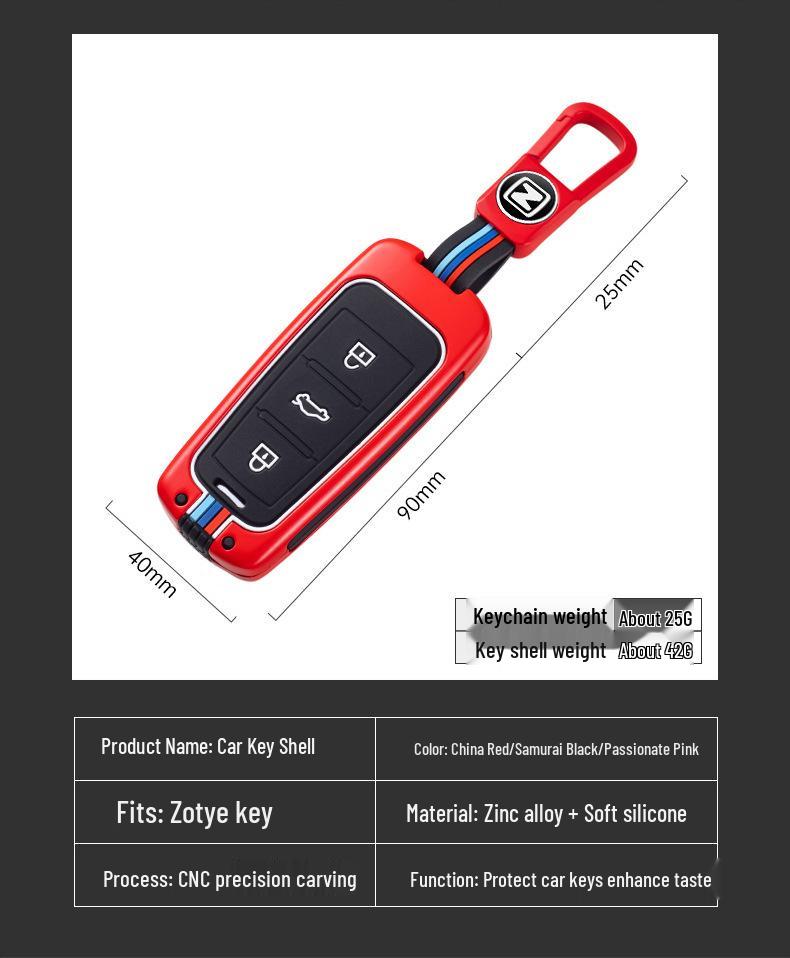 25mm

90mm

40mm

| Keychain weight | About 25G |
|---|---|
| Key shell weight | About 42G |

| Product Name: Car Key Shell | Color: China Red/Samurai Black/Passionate Pink |
|---|---|
| Fits: Zotye key | Material: Zinc alloy + Soft silicone |
| Process: CNC precision carving | Function: Protect car keys enhance taste |